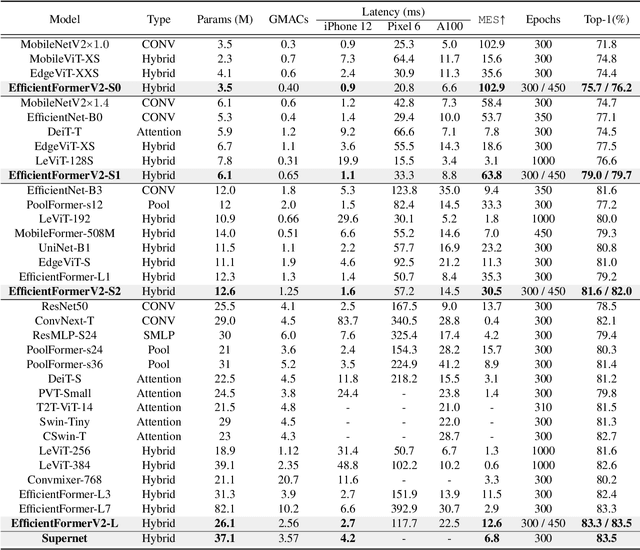 | Model | Type | Params (M) | GMACs | Latency (ms) iPhone 12 | Latency (ms) Pixel 6 | Latency (ms) A100 | MES↑ | Epochs | Top-1(%) |
|---|---|---|---|---|---|---|---|---|---|
| MobileNetV2×1.0 | CONV | 3.5 | 0.3 | 0.9 | 25.3 | 5.0 | 102.9 | 300 | 71.8 |
| MobileViT-XS | Hybrid | 2.3 | 0.7 | 7.3 | 64.4 | 11.7 | 15.6 | 300 | 74.8 |
| EdgeViT-XXS | Hybrid | 4.1 | 0.6 | 2.4 | 30.9 | 11.3 | 35.6 | 300 | 74.4 |
| **EfficientFormerV2-S0** | Hybrid | **3.5** | 0.40 | **0.9** | 20.8 | 6.6 | **102.9** | 300 / 450 | **75.7 / 76.2** |
| MobileNetV2×1.4 | CONV | 6.1 | 0.6 | 1.2 | 42.8 | 7.3 | 58.4 | 300 | 74.7 |
| EfficientNet-B0 | CONV | 5.3 | 0.4 | 1.4 | 29.4 | 10.0 | 53.7 | 350 | 77.1 |
| DeiT-T | Attention | 5.9 | 1.2 | 9.2 | 66.6 | 7.1 | 7.8 | 300 | 74.5 |
| EdgeViT-XS | Hybrid | 6.7 | 1.1 | 3.6 | 55.5 | 14.3 | 18.6 | 300 | 77.5 |
| LeViT-128S | Hybrid | 7.8 | 0.31 | 19.9 | 15.5 | 3.4 | 3.1 | 1000 | 76.6 |
| **EfficientFormerV2-S1** | Hybrid | **6.1** | 0.65 | **1.1** | 33.3 | 8.8 | **63.8** | 300 / 450 | **79.0 / 79.7** |
| EfficientNet-B3 | CONV | 12.0 | 1.8 | 5.3 | 123.8 | 35.0 | 9.4 | 350 | 81.6 |
| PoolFormer-s12 | Pool | 12 | 2.0 | 1.5 | 82.4 | 14.5 | 33.3 | 300 | 77.2 |
| LeViT-192 | Hybrid | 10.9 | 0.66 | 29.6 | 30.1 | 5.2 | 1.8 | 1000 | 80.0 |
| MobileFormer-508M | Hybrid | 14.0 | 0.51 | 6.6 | 55.2 | 14.6 | 7.0 | 450 | 79.3 |
| UniNet-B1 | Hybrid | 11.5 | 1.1 | 2.2 | 57.7 | 16.9 | 23.2 | 300 | 80.8 |
| EdgeViT-S | Hybrid | 11.1 | 1.9 | 4.6 | 92.5 | 21.2 | 11.3 | 300 | 81.0 |
| EfficientFormer-L1 | Hybrid | 12.3 | 1.3 | 1.4 | 50.7 | 8.4 | 35.3 | 300 | 79.2 |
| **EfficientFormerV2-S2** | Hybrid | **12.6** | 1.25 | **1.6** | 57.2 | 14.5 | **30.5** | 300 / 450 | **81.6 / 82.0** |
| ResNet50 | CONV | 25.5 | 4.1 | 2.5 | 167.5 | 9.0 | 13.7 | 300 | 78.5 |
| ConvNext-T | CONV | 29.0 | 4.5 | 83.7 | 340.5 | 28.8 | 0.4 | 300 | 82.1 |
| ResMLP-S24 | SMLP | 30 | 6.0 | 7.6 | 325.4 | 17.4 | 4.2 | 300 | 79.4 |
| PoolFormer-s24 | Pool | 21 | 3.6 | 2.4 | 154.3 | 28.2 | 15.7 | 300 | 80.3 |
| PoolFormer-s36 | Pool | 31 | 5.2 | 3.5 | 224.9 | 41.2 | 8.9 | 300 | 81.4 |
| DeiT-S | Attention | 22.5 | 4.5 | 11.8 | 218.2 | 15.5 | 3.1 | 300 | 81.2 |
| PVT-Small | Attention | 24.5 | 3.8 | 24.4 | - | 23.8 | 1.4 | 300 | 79.8 |
| T2T-ViT-14 | Attention | 21.5 | 4.8 | - | - | 21.0 | - | 310 | 81.5 |
| Swin-Tiny | Attention | 29 | 4.5 | - | - | 22.0 | - | 300 | 81.3 |
| CSwin-T | Attention | 23 | 4.3 | - | - | 28.7 | - | 300 | 82.7 |
| LeViT-256 | Hybrid | 18.9 | 1.12 | 31.4 | 50.7 | 6.7 | 1.3 | 1000 | 81.6 |
| LeViT-384 | Hybrid | 39.1 | 2.35 | 48.8 | 102.2 | 10.2 | 0.6 | 1000 | 82.6 |
| Convmixer-768 | Hybrid | 21.1 | 20.7 | 11.6 | - | - | 3.3 | 300 | 80.2 |
| EfficientFormer-L3 | Hybrid | 31.3 | 3.9 | 2.7 | 151.9 | 13.9 | 11.5 | 300 | 82.4 |
| EfficientFormer-L7 | Hybrid | 82.1 | 10.2 | 6.6 | 392.9 | 30.7 | 2.9 | 300 | 83.3 |
| **EfficientFormerV2-L** | Hybrid | **26.1** | 2.56 | **2.7** | 117.7 | 22.5 | **12.6** | 300 / 450 | **83.3 / 83.5** |
| **Supernet** | Hybrid | **37.1** | 3.57 | **4.2** | - | - | **6.8** | 300 | **83.5** |